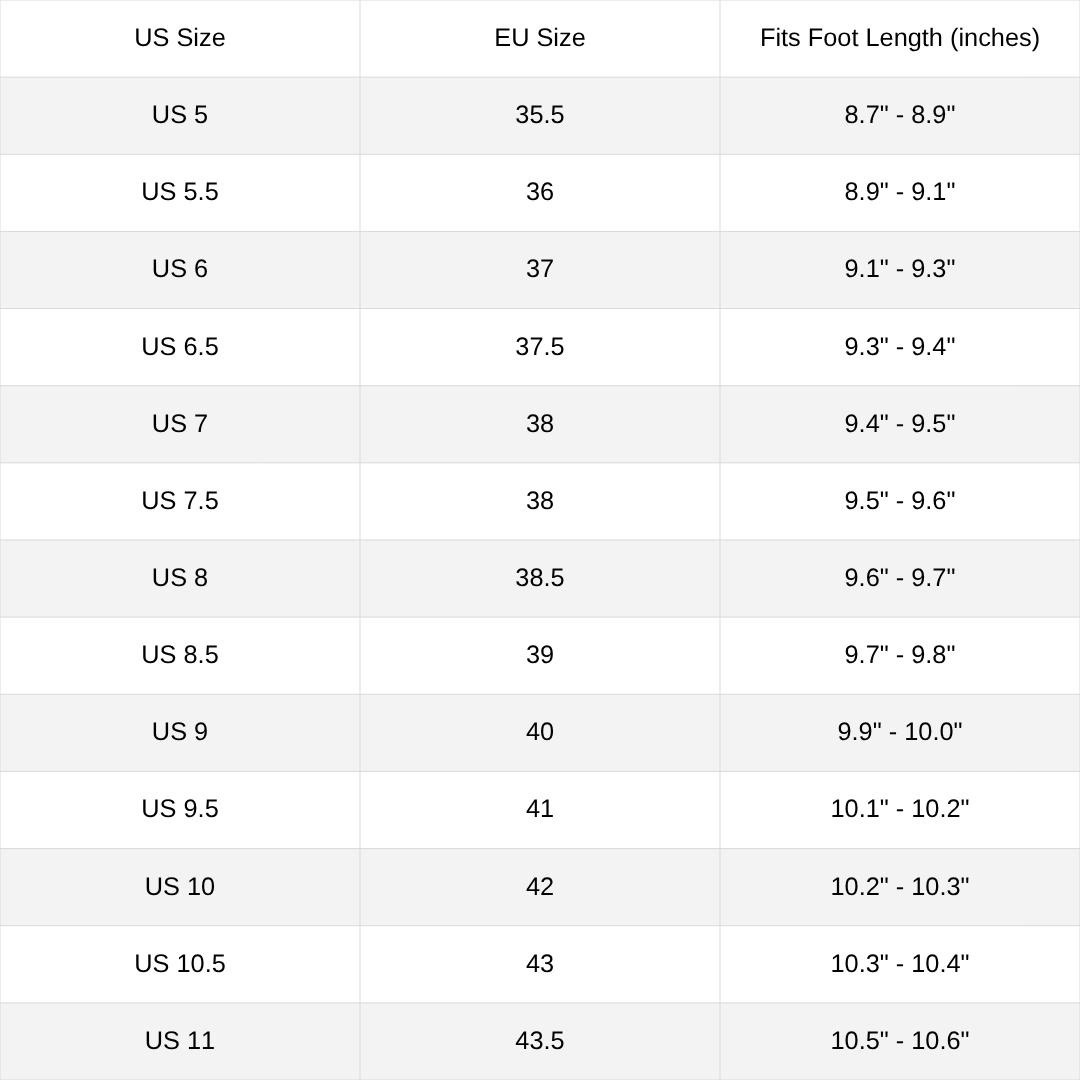 | US Size | EU Size | Fits Foot Length (inches) |
|---|---|---|
| US 5 | 35.5 | 8.7" - 8.9" |
| US 5.5 | 36 | 8.9" - 9.1" |
| US 6 | 37 | 9.1" - 9.3" |
| US 6.5 | 37.5 | 9.3" - 9.4" |
| US 7 | 38 | 9.4" - 9.5" |
| US 7.5 | 38 | 9.5" - 9.6" |
| US 8 | 38.5 | 9.6" - 9.7" |
| US 8.5 | 39 | 9.7" - 9.8" |
| US 9 | 40 | 9.9" - 10.0" |
| US 9.5 | 41 | 10.1" - 10.2" |
| US 10 | 42 | 10.2" - 10.3" |
| US 10.5 | 43 | 10.3" - 10.4" |
| US 11 | 43.5 | 10.5" - 10.6" |